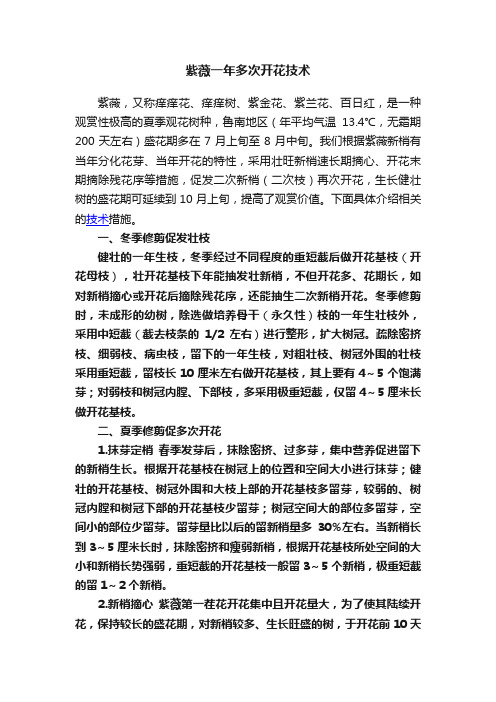 紫薇一年多次开花技术

紫薇，又称痒痒花、痒痒树、紫金花、紫兰花、百日红，是一种观赏性极高的夏季观花树种，鲁南地区（年平均气温 13.4℃，无霜期 200 天左右）盛花期多在 7 月上旬至 8 月中旬。我们根据紫薇新梢有当年分化花芽、当年开花的特性，采用壮旺新梢速长期摘心、开花末期摘除残花序等措施，促发二次新梢（二次枝）再次开花，生长健壮树的盛花期可延续到 10 月上旬，提高了观赏价值。下面具体介绍相关的技术措施。

一、冬季修剪促发壮枝

健壮的一年生枝，冬季经过不同程度的重短截后做开花基枝（开花母枝），壮开花基枝下年能抽发壮新梢，不但开花多、花期长，如对新梢摘心或开花后摘除残花序，还能抽生二次新梢开花。冬季修剪时，未成形的幼树，除选做培养骨干（永久性）枝的一年生壮枝外，采用中短截（截去枝条的 1/2 左右）进行整形，扩大树冠。疏除密挤枝、细弱枝、病虫枝，留下的一年生枝，对粗壮枝、树冠外围的壮枝采用重短截，留枝长 10 厘米左右做开花基枝，其上要有 4～5 个饱满芽；对弱枝和树冠内膛、下部枝，多采用极重短截，仅留 4～5 厘米长做开花基枝。

二、夏季修剪促多次开花

1.抹芽定梢 春季发芽后，抹除密挤、过多芽，集中营养促进留下的新梢生长。根据开花基枝在树冠上的位置和空间大小进行抹芽；健壮的开花基枝、树冠外围和大枝上部的开花基枝多留芽，较弱的、树冠内膛和树冠下部的开花基枝少留芽；树冠空间大的部位多留芽，空间小的部位少留芽。留芽量比以后的留新梢量多 30%左右。当新梢长到 3～5 厘米长时，抹除密挤和瘦弱新梢，根据开花基枝所处空间的大小和新梢长势强弱，重短截的开花基枝一般留 3～5 个新梢，极重短截的留 1～2 个新梢。

2.新梢摘心 紫薇第一茬花开花集中且开花量大，为了使其陆续开花，保持较长的盛花期，对新梢较多、生长旺盛的树，于开花前 10 天